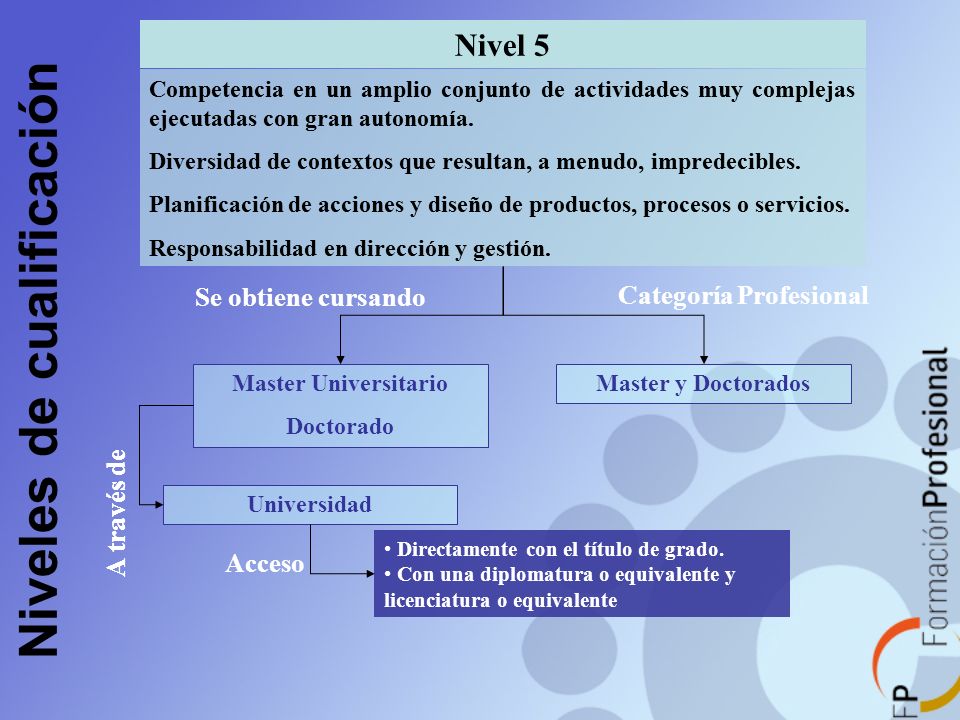 Niveles de cualificación

Nivel 5

Competencia en un amplio conjunto de actividades muy complejas ejecutadas con gran autonomía.

Diversidad de contextos que resultan, a menudo, impredecibles.

Planificación de acciones y diseño de productos, procesos o servicios.

Responsabilidad en dirección y gestión.

Se obtiene cursando

Categoría Profesional

Master Universitario

Doctorado

Master y Doctorados

A través de

Universidad

Acceso

• Directamente con el título de grado.
• Con una diplomatura o equivalente y licenciatura o equivalente

FP FormaciónProfesional